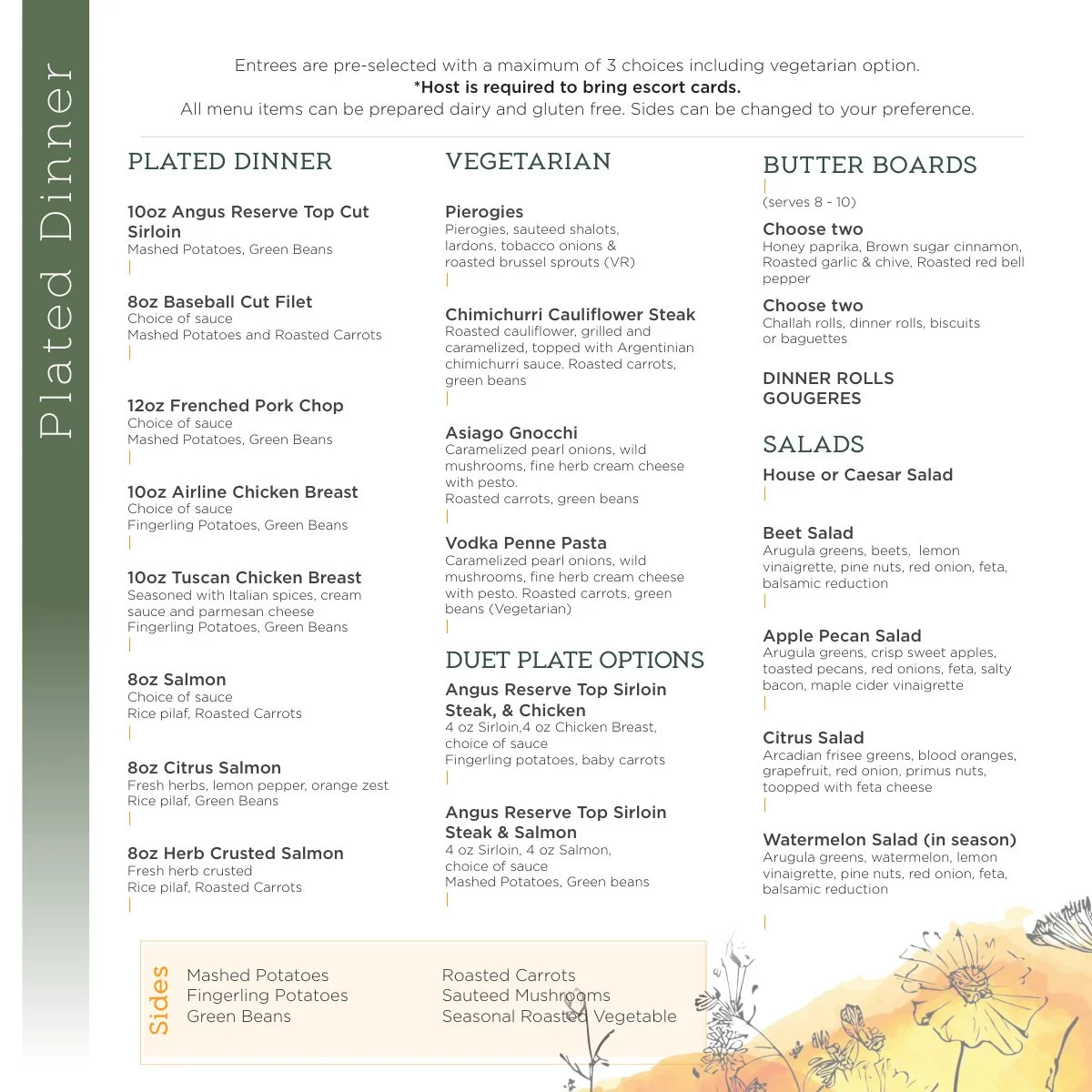 Plated Dinner

Entrees are pre-selected with a maximum of 3 choices including vegetarian option.
*Host is required to bring escort cards.
All menu items can be prepared dairy and gluten free. Sides can be changed to your preference.

PLATED DINNER

10oz Angus Reserve Top Cut Sirloin
Mashed Potatoes, Green Beans

8oz Baseball Cut Filet
Choice of sauce
Mashed Potatoes and Roasted Carrots

12oz Frenched Pork Chop
Choice of sauce
Mashed Potatoes, Green Beans

10oz Airline Chicken Breast
Choice of sauce
Fingerling Potatoes, Green Beans

10oz Tuscan Chicken Breast
Seasoned with Italian spices, cream sauce and parmesan cheese
Fingerling Potatoes, Green Beans

8oz Salmon
Choice of sauce
Rice pilaf, Roasted Carrots

8oz Citrus Salmon
Fresh herbs, lemon pepper, orange zest
Rice pilaf, Green Beans

8oz Herb Crusted Salmon
Fresh herb crusted
Rice pilaf, Roasted Carrots

VEGETARIAN

Pierogies
Pierogies, sauteed shalots, lardons, tobacco onions & roasted brussel sprouts (VR)

Chimichurri Cauliflower Steak
Roasted cauliflower, grilled and caramelized, topped with Argentinian chimichurri sauce. Roasted carrots, green beans

Asiago Gnocchi
Caramelized pearl onions, wild mushrooms, fine herb cream cheese with pesto.
Roasted carrots, green beans

Vodka Penne Pasta
Caramelized pearl onions, wild mushrooms, fine herb cream cheese with pesto. Roasted carrots, green beans (Vegetarian)

DUET PLATE OPTIONS

Angus Reserve Top Sirloin Steak, & Chicken
4 oz Sirloin,4 oz Chicken Breast, choice of sauce
Fingerling potatoes, baby carrots

Angus Reserve Top Sirloin Steak & Salmon
4 oz Sirloin, 4 oz Salmon, choice of sauce
Mashed Potatoes, Green beans

BUTTER BOARDS
(serves 8 - 10)

Choose two
Honey paprika, Brown sugar cinnamon, Roasted garlic & chive, Roasted red bell pepper

Choose two
Challah rolls, dinner rolls, biscuits or baguettes

DINNER ROLLS
GOUGERES

SALADS

House or Caesar Salad

Beet Salad
Arugula greens, beets, lemon vinaigrette, pine nuts, red onion, feta, balsamic reduction

Apple Pecan Salad
Arugula greens, crisp sweet apples, toasted pecans, red onions, feta, salty bacon, maple cider vinaigrette

Citrus Salad
Arcadian frisee greens, blood oranges, grapefruit, red onion, primus nuts, toopped with feta cheese

Watermelon Salad (in season)
Arugula greens, watermelon, lemon vinaigrette, pine nuts, red onion, feta, balsamic reduction

Sides
Mashed Potatoes
Fingerling Potatoes
Green Beans
Roasted Carrots
Sauteed Mushrooms
Seasonal Roasted Vegetable